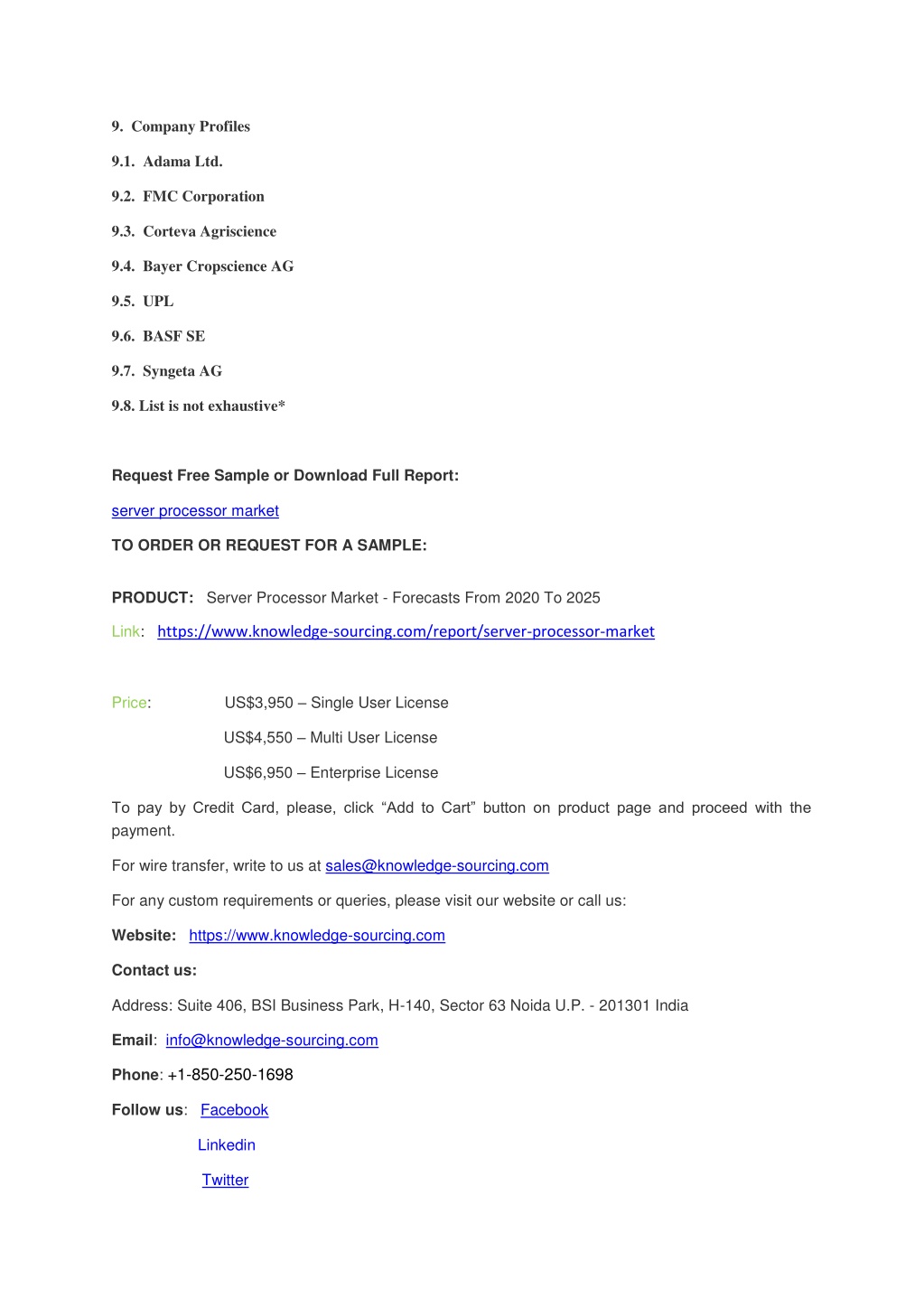 9. Company Profiles

9.1. Adama Ltd.

9.2. FMC Corporation

9.3. Corteva Agriscience

9.4. Bayer Cropscience AG

9.5. UPL

9.6. BASF SE

9.7. Syngeta AG

9.8. List is not exhaustive*

Request Free Sample or Download Full Report:

server processor market

TO ORDER OR REQUEST FOR A SAMPLE:

PRODUCT: Server Processor Market - Forecasts From 2020 To 2025

Link: https://www.knowledge-sourcing.com/report/server-processor-market

Price: US$3,950 – Single User License

US$4,550 – Multi User License

US$6,950 – Enterprise License

To pay by Credit Card, please, click “Add to Cart” button on product page and proceed with the payment.

For wire transfer, write to us at sales@knowledge-sourcing.com

For any custom requirements or queries, please visit our website or call us:

Website: https://www.knowledge-sourcing.com

Contact us:

Address: Suite 406, BSI Business Park, H-140, Sector 63 Noida U.P. - 201301 India

Email: info@knowledge-sourcing.com

Phone: +1-850-250-1698

Follow us: Facebook

Linkedin

Twitter